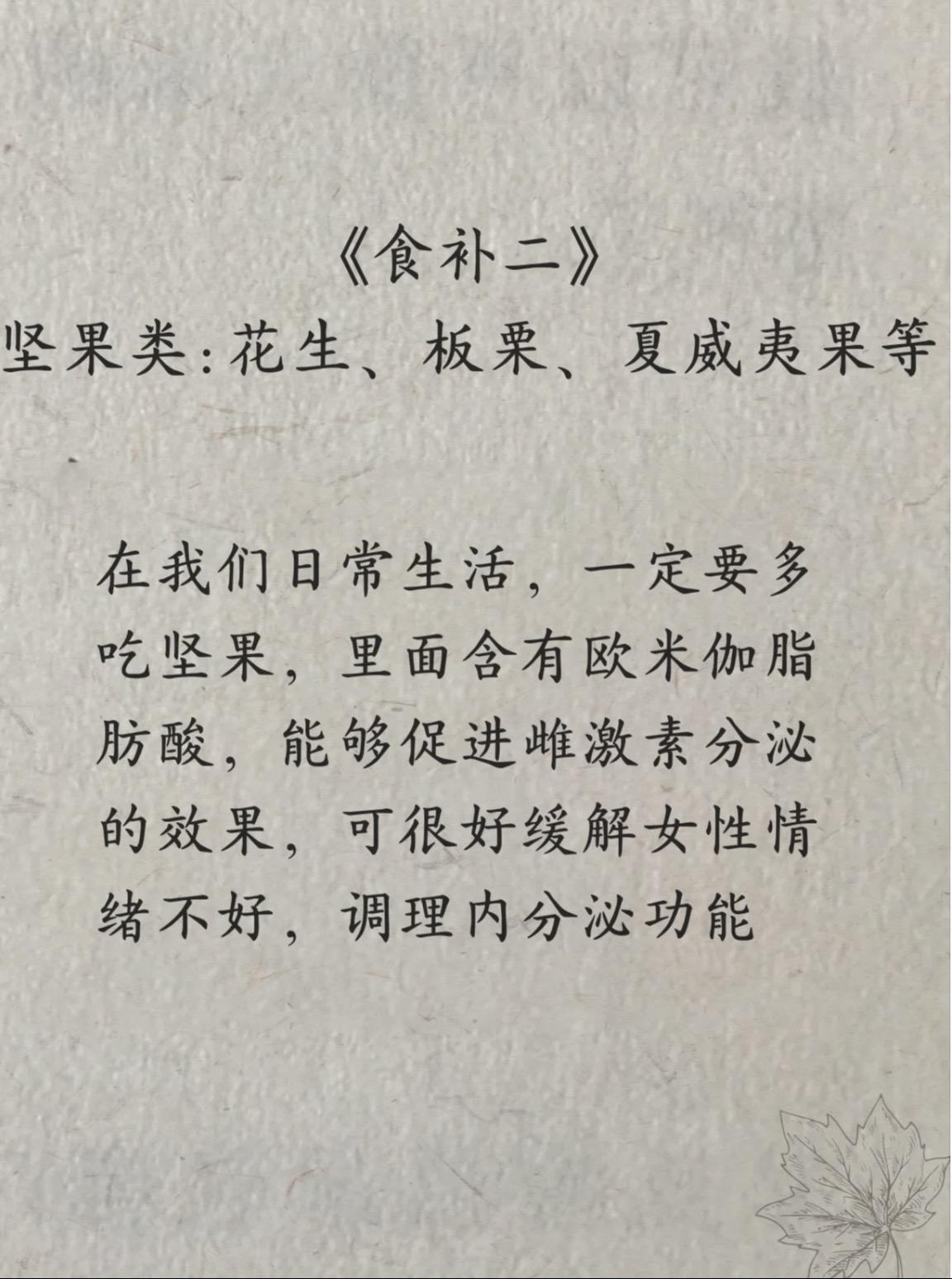 《食补二》

坚果类:花生、板栗、夏威夷果等

在我们日常生活，一定要多吃坚果，里面含有欧米伽脂肪酸，能够促进雌激素分泌的效果，可很好缓解女性情绪不好，调理内分泌功能